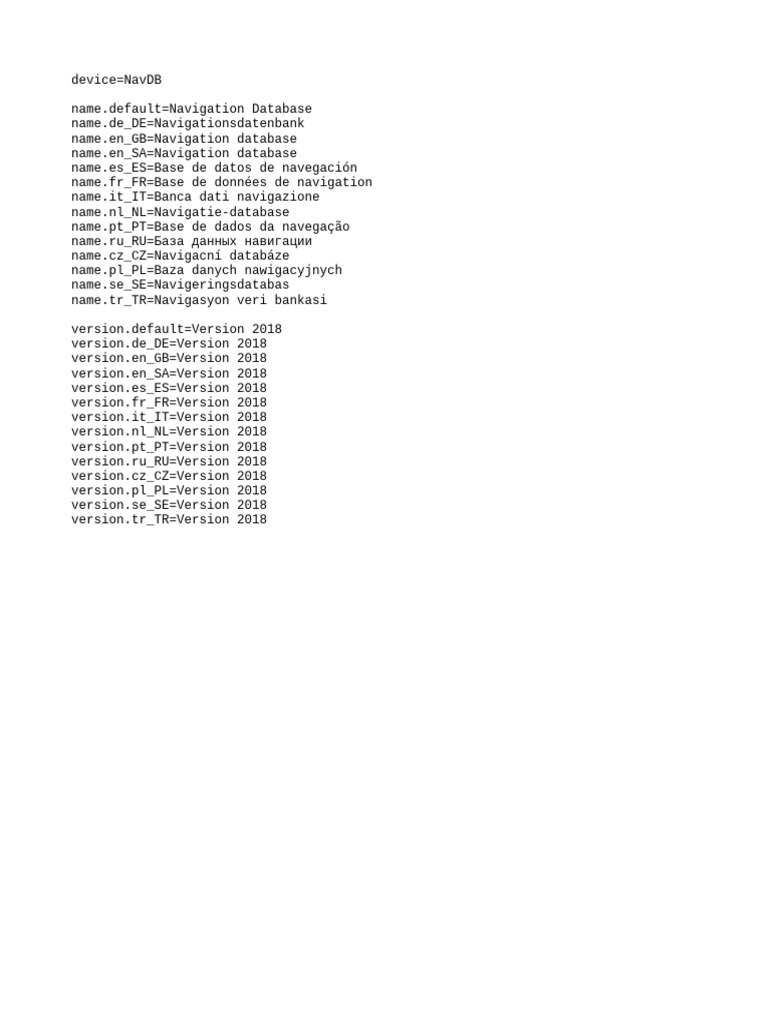 device=NavDB

name.default=Navigation Database
name.de_DE=Navigationsdatenbank
name.en_GB=Navigation database
name.en_SA=Navigation database
name.es_ES=Base de datos de navegación
name.fr_FR=Base de données de navigation
name.it_IT=Banca dati navigazione
name.nl_NL=Navigatie-database
name.pt_PT=Base de dados da navegação
name.ru_RU=База данных навигации
name.cz_CZ=Navigacní databáze
name.pl_PL=Baza danych nawigacyjnych
name.se_SE=Navigeringsdatabas
name.tr_TR=Navigasyon veri bankasi

version.default=Version 2018
version.de_DE=Version 2018
version.en_GB=Version 2018
version.en_SA=Version 2018
version.es_ES=Version 2018
version.fr_FR=Version 2018
version.it_IT=Version 2018
version.nl_NL=Version 2018
version.pt_PT=Version 2018
version.ru_RU=Version 2018
version.cz_CZ=Version 2018
version.pl_PL=Version 2018
version.se_SE=Version 2018
version.tr_TR=Version 2018